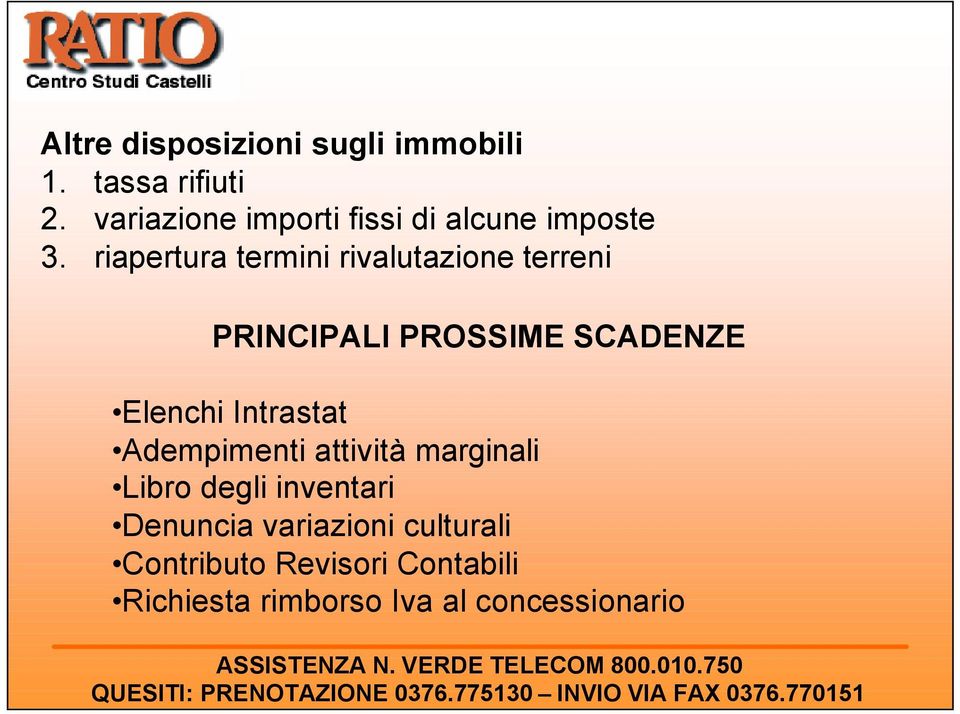 RATIO
Centro Studi Castelli

Altre disposizioni sugli immobili
1. tassa rifiuti
2. variazione importi fissi di alcune imposte
3. riapertura termini rivalutazione terreni

PRINCIPALI PROSSIME SCADENZE

•Elenchi Intrastat
•Adempimenti attività marginali
•Libro degli inventari
•Denuncia variazioni culturali
•Contributo Revisori Contabili
•Richiesta rimborso Iva al concessionario

ASSISTENZA N. VERDE TELECOM 800.010.750
QUESITI: PRENOTAZIONE 0376.775130 – INVIO VIA FAX 0376.770151